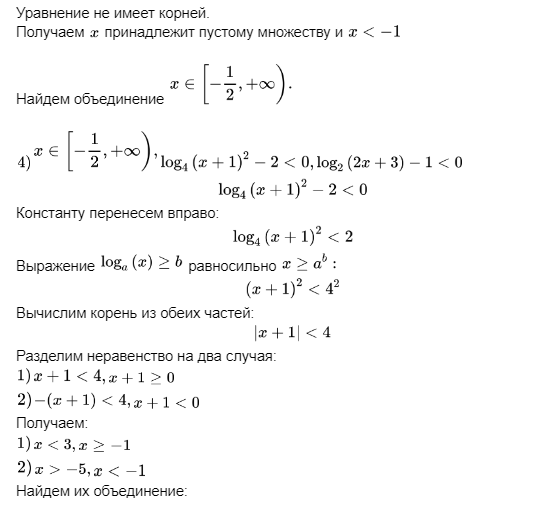 Уравнение не имеет корней.
Получаем $x$ принадлежит пустому множеству и $x < -1$

Найдем объединение $x \in \left[-\frac{1}{2}, +\infty\right)$.

4) $x \in \left[-\frac{1}{2}, +\infty\right)$, $\log_4 (x+1)^2 - 2 < 0, \log_2 (2x+3) - 1 < 0$

$\log_4 (x+1)^2 - 2 < 0$

Константу перенесем вправо:

$\log_4 (x+1)^2 < 2$

Выражение $\log_a (x) \geq b$ равносильно $x \geq a^b$ :

$(x+1)^2 < 4^2$

Вычислим корень из обеих частей:

$|x+1| < 4$

Разделим неравенство на два случая:
1) $x + 1 < 4, x + 1 \geq 0$
2) $-(x+1) < 4, x + 1 < 0$
Получаем:
1) $x < 3, x \geq -1$
2) $x > -5, x < -1$
Найдем их объединение: